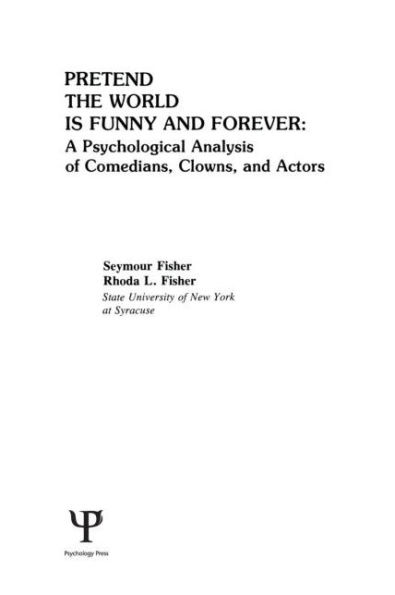 PRETEND
THE WORLD
IS FUNNY AND FOREVER:
A Psychological Analysis
of Comedians, Clowns, and Actors

Seymour Fisher
Rhoda L. Fisher
State University of New York
at Syracuse

Ψ

Psychology Press